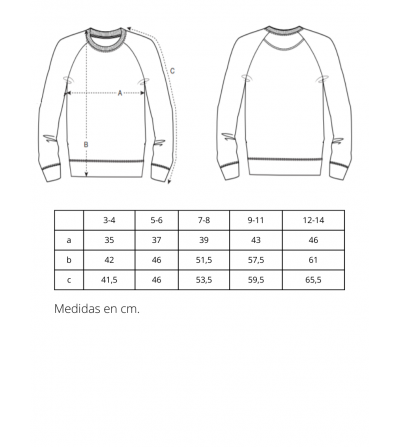 C
A
B

|  | 3-4 | 5-6 | 7-8 | 9-11 | 12-14 |
|---|---|---|---|---|---|
| a | 35 | 37 | 39 | 43 | 46 |
| b | 42 | 46 | 51,5 | 57,5 | 61 |
| c | 41,5 | 46 | 53,5 | 59,5 | 65,5 |

Medidas en cm.